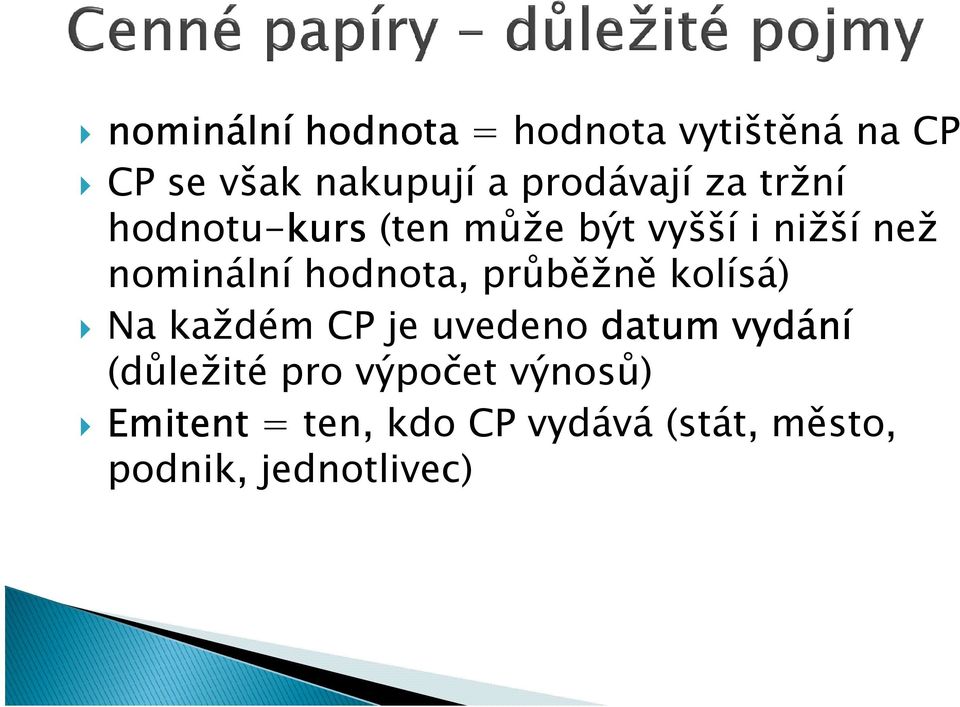 Cenné papíry – důležité pojmy

nominální hodnota = hodnota vytištěná na CP

CP se však nakupují a prodávají za tržní hodnotu-kurs (ten může být vyšší i nižší než nominální hodnota, průběžně kolísá)

Na každém CP je uvedeno datum vydání (důležité pro výpočet výnosů)

Emitent = ten, kdo CP vydává (stát, město, podnik, jednotlivec)